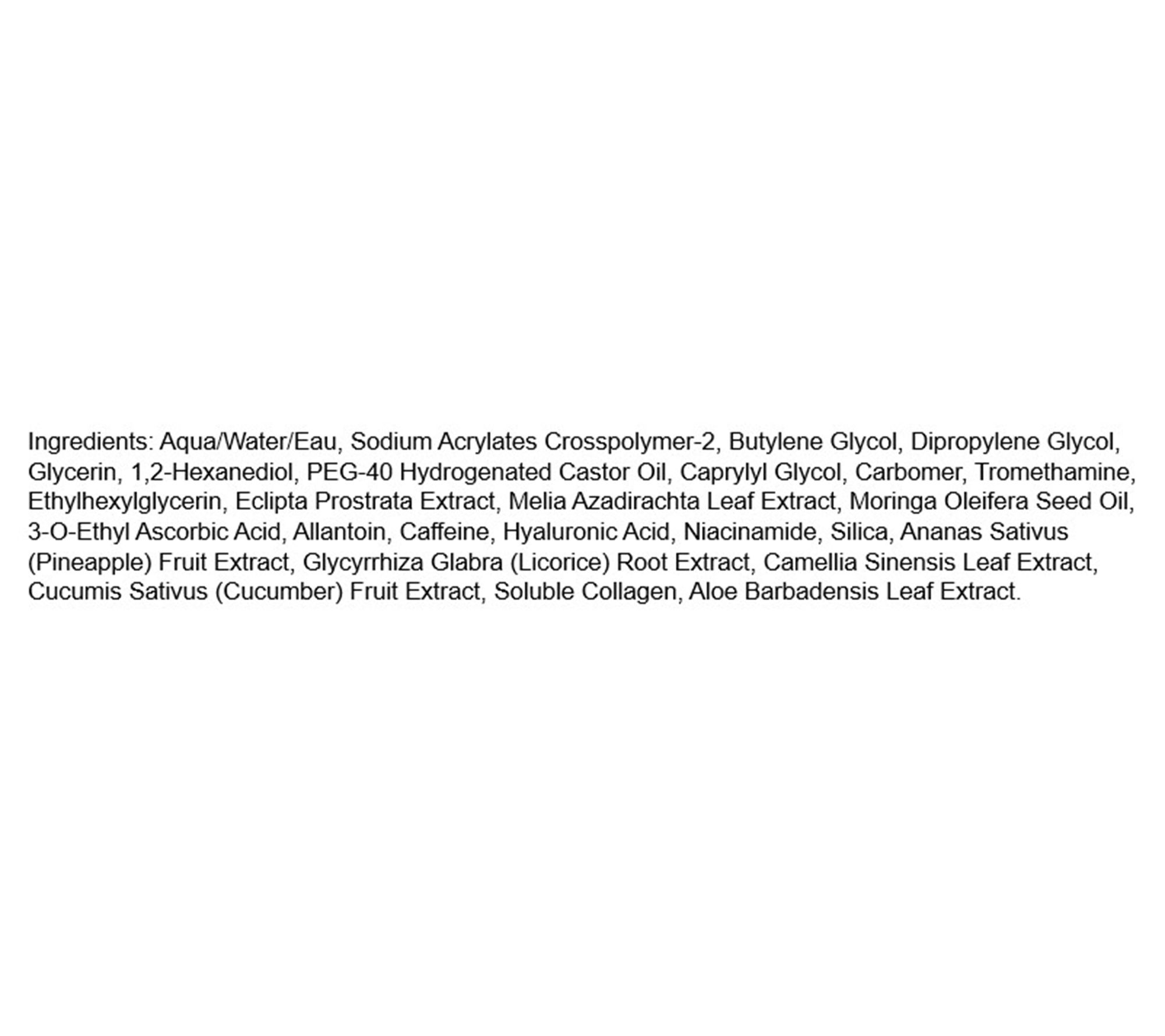 Ingredients: Aqua/Water/Eau, Sodium Acrylates Crosspolymer-2, Butylene Glycol, Dipropylene Glycol, Glycerin, 1,2-Hexanediol, PEG-40 Hydrogenated Castor Oil, Caprylyl Glycol, Carbomer, Tromethamine, Ethylhexylglycerin, Eclipta Prostrata Extract, Melia Azadirachta Leaf Extract, Moringa Oleifera Seed Oil, 3-O-Ethyl Ascorbic Acid, Allantoin, Caffeine, Hyaluronic Acid, Niacinamide, Silica, Ananas Sativus (Pineapple) Fruit Extract, Glycyrrhiza Glabra (Licorice) Root Extract, Camellia Sinensis Leaf Extract, Cucumis Sativus (Cucumber) Fruit Extract, Soluble Collagen, Aloe Barbadensis Leaf Extract.